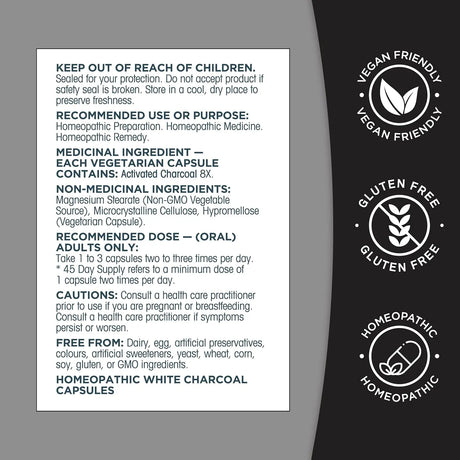 KEEP OUT OF REACH OF CHILDREN. Sealed for your protection. Do not accept product if safety seal is broken. Store in a cool, dry place to preserve freshness.

RECOMMENDED USE OR PURPOSE: Homeopathic Preparation. Homeopathic Medicine. Homeopathic Remedy.

MEDICINAL INGREDIENT — EACH VEGETARIAN CAPSULE CONTAINS: Activated Charcoal 8X.

NON-MEDICINAL INGREDIENTS: Magnesium Stearate (Non-GMO Vegetable Source), Microcrystalline Cellulose, Hypromellose (Vegetarian Capsule).

RECOMMENDED DOSE — (ORAL) ADULTS ONLY: Take 1 to 3 capsules two to three times per day. * 45 Day Supply refers to a minimum dose of 1 capsule two times per day.

CAUTIONS: Consult a health care practitioner prior to use if you are pregnant or breastfeeding. Consult a health care practitioner if symptoms persist or worsen.

FREE FROM: Dairy, egg, artificial preservatives, colours, artificial sweeteners, yeast, wheat, corn, soy, gluten, or GMO ingredients.

HOMEOPATHIC WHITE CHARCOAL CAPSULES

VEGAN FRIENDLY
VEGAN FRIENDLY

GLUTEN FREE
GLUTEN FREE

HOMEOPATHIC
HOMEOPATHIC